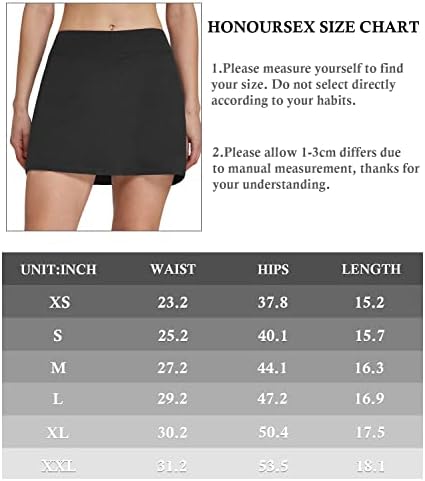 HONOURSEX SIZE CHART

1.Please measure yourself to find your size. Do not select directly according to your habits.

2.Please allow 1-3cm differs due to manual measurement, thanks for your understanding.

| UNIT:INCH | WAIST | HIPS | LENGTH |
|---|---|---|---|
| XS | 23.2 | 37.8 | 15.2 |
| S | 25.2 | 40.1 | 15.7 |
| M | 27.2 | 44.1 | 16.3 |
| L | 29.2 | 47.2 | 16.9 |
| XL | 30.2 | 50.4 | 17.5 |
| XXL | 31.2 | 53.5 | 18.1 |